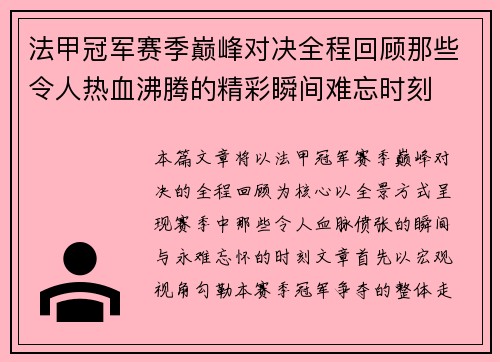 法甲冠军赛季巅峰对决全程回顾那些令人热血沸腾的精彩瞬间难忘时刻

本篇文章将以法甲冠军赛季巅峰对决的全程回顾为核心以全景方式呈现赛季中那些令人血脉偾张的瞬间与永难忘怀的时刻文章首先以宏观视角勾勒本赛季冠军争夺的整体走